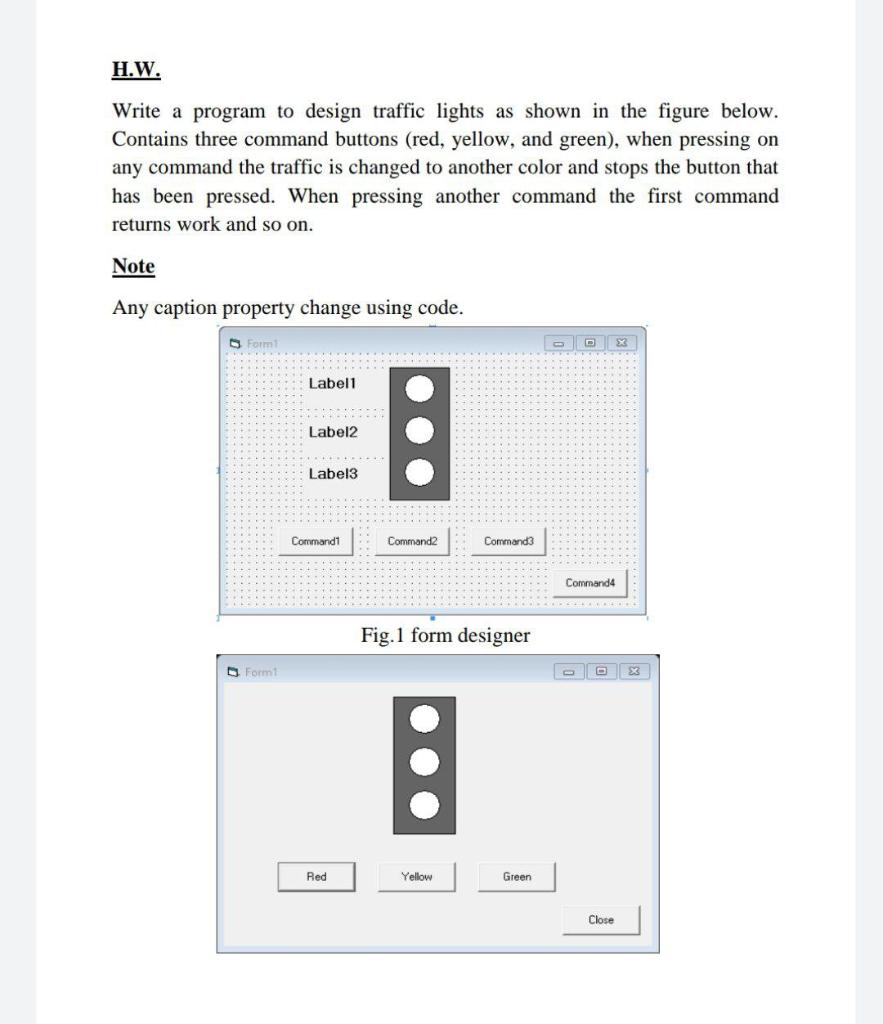 H.W.

Write a program to design traffic lights as shown in the figure below. Contains three command buttons (red, yellow, and green), when pressing on any command the traffic is changed to another color and stops the button that has been pressed. When pressing another command the first command returns work and so on.

Note

Any caption property change using code.

Form1

Label1

Label2

Label3

Command1 Command2 Command3

Command4

Fig.1 form designer

Form1

Red Yellow Green

Close